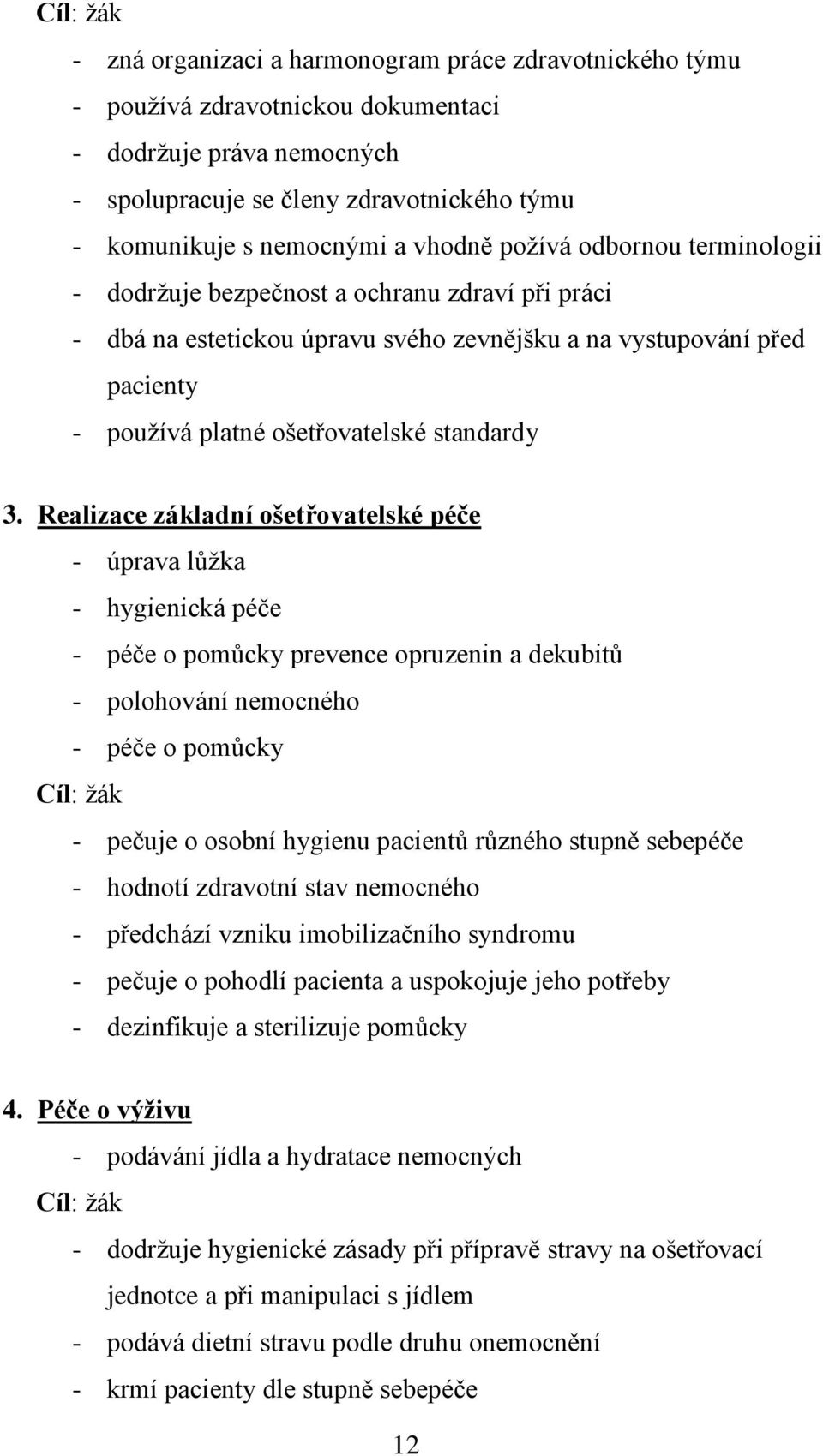 Cíl: žák
- zná organizaci a harmonogram práce zdravotnického týmu
- používá zdravotnickou dokumentaci
- dodržuje práva nemocných
- spolupracuje se členy zdravotnického týmu
- komunikuje s nemocnými a vhodně požívá odbornou terminologii
- dodržuje bezpečnost a ochranu zdraví při práci
- dbá na estetickou úpravu svého zevnějšku a na vystupování před pacienty
- používá platné ošetřovatelské standardy

3. Realizace základní ošetřovatelské péče
- úprava lůžka
- hygienická péče
- péče o pomůcky prevence opruzenin a dekubitů
- polohování nemocného
- péče o pomůcky
Cíl: žák
- pečuje o osobní hygienu pacientů různého stupně sebepéče
- hodnotí zdravotní stav nemocného
- předchází vzniku imobilizačního syndromu
- pečuje o pohodlí pacienta a uspokojuje jeho potřeby
- dezinfikuje a sterilizuje pomůcky

4. Péče o výživu
- podávání jídla a hydratace nemocných
Cíl: žák
- dodržuje hygienické zásady při přípravě stravy na ošetřovací jednotce a při manipulaci s jídlem
- podává dietní stravu podle druhu onemocnění
- krmí pacienty dle stupně sebepéče

12